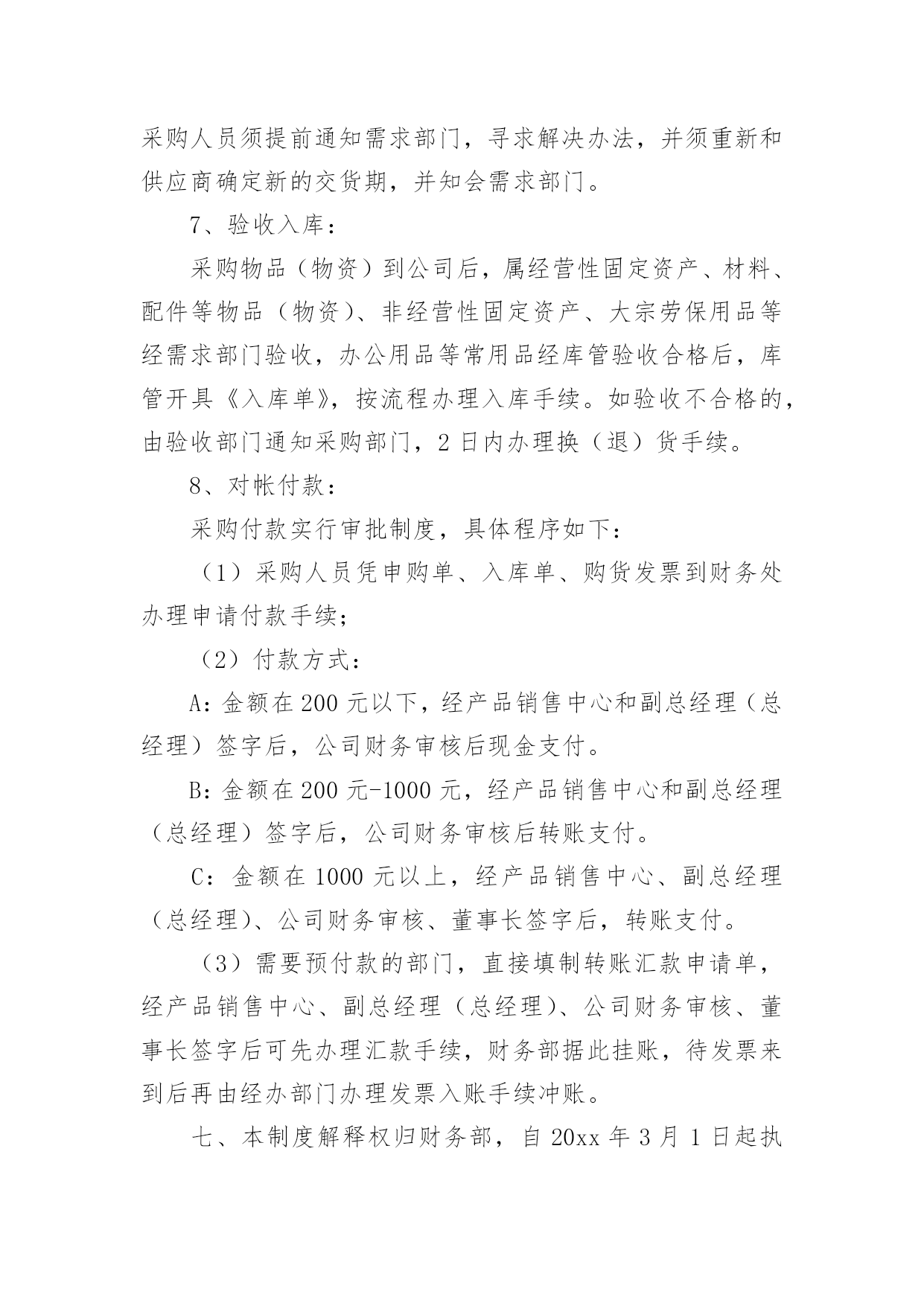 采购人员须提前通知需求部门，寻求解决办法，并须重新和供应商确定新的交货期，并知会需求部门。

7、验收入库：

采购物品（物资）到公司后，属经营性固定资产、材料、配件等物品（物资）、非经营性固定资产、大宗劳保用品等经需求部门验收，办公用品等常用品经库管验收合格后，库管开具《入库单》，按流程办理入库手续。如验收不合格的，由验收部门通知采购部门，2日内办理换（退）货手续。

8、对帐付款：

采购付款实行审批制度，具体程序如下：

（1）采购人员凭申购单、入库单、购货发票到财务处办理申请付款手续；

（2）付款方式：

A：金额在200元以下，经产品销售中心和副总经理（总经理）签字后，公司财务审核后现金支付。

B：金额在200元-1000元，经产品销售中心和副总经理（总经理）签字后，公司财务审核后转账支付。

C：金额在1000元以上，经产品销售中心、副总经理（总经理）、公司财务审核、董事长签字后，转账支付。

（3）需要预付款的部门，直接填制转账汇款申请单，经产品销售中心、副总经理（总经理）、公司财务审核、董事长签字后可先办理汇款手续，财务部据此挂账，待发票来到后再由经办部门办理发票入账手续冲账。

七、本制度解释权归财务部，自20xx年3月1日起执